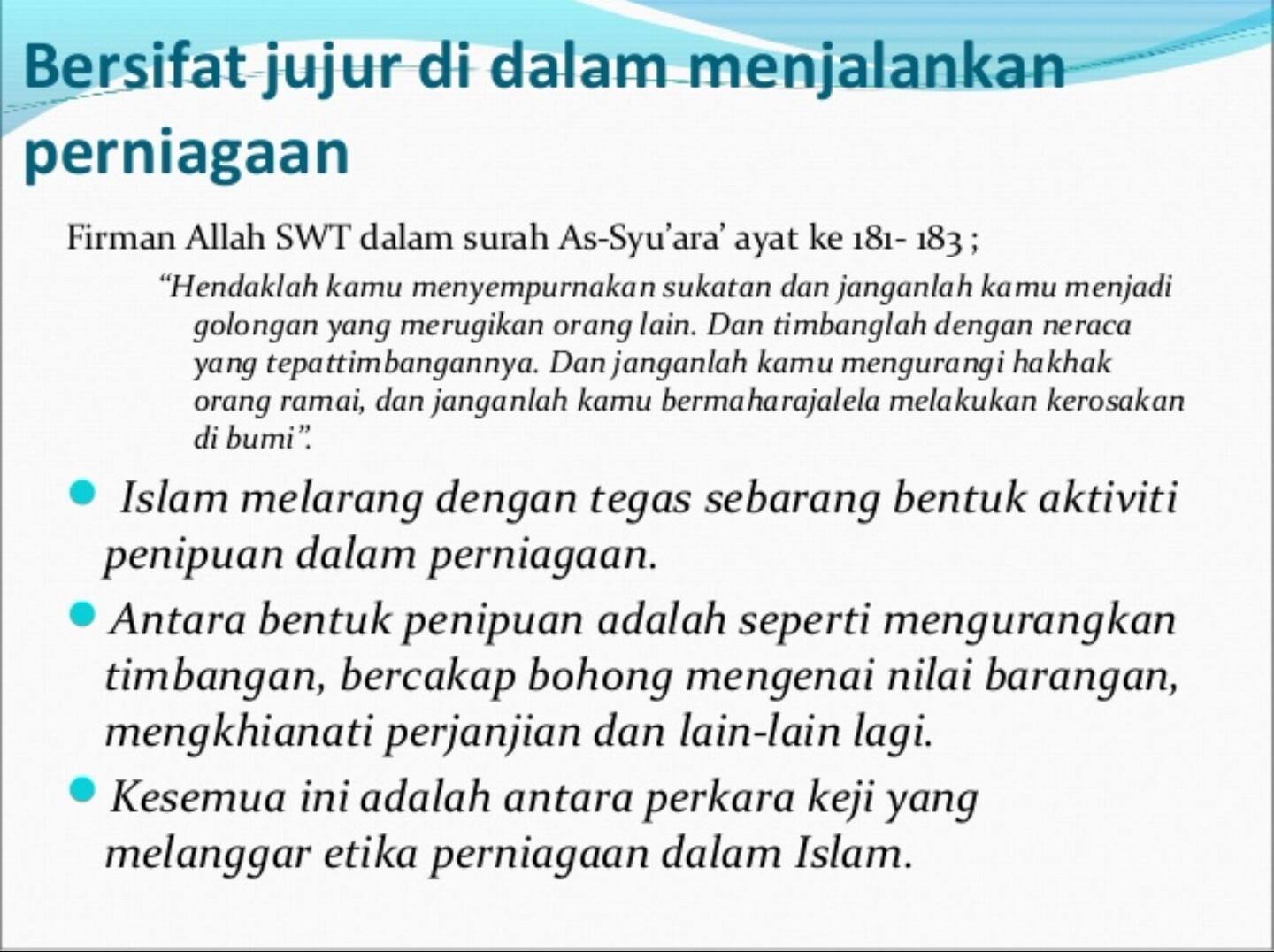 Bersifat jujur di dalam menjalankan perniagaan

Firman Allah SWT dalam surah As-Syu'ara' ayat ke 181- 183 ;

"Hendaklah kamu menyempurnakan sukatan dan janganlah kamu menjadi golongan yang merugikan orang lain. Dan timbanglah dengan neraca yang tepattimbangannya. Dan janganlah kamu mengurangi hakhak orang ramai, dan janganlah kamu bermaharajalela melakukan kerosakan di bumi".

• Islam melarang dengan tegas sebarang bentuk aktiviti penipuan dalam perniagaan.
• Antara bentuk penipuan adalah seperti mengurangkan timbangan, bercakap bohong mengenai nilai barangan, mengkhianati perjanjian dan lain-lain lagi.
• Kesemua ini adalah antara perkara keji yang melanggar etika perniagaan dalam Islam.